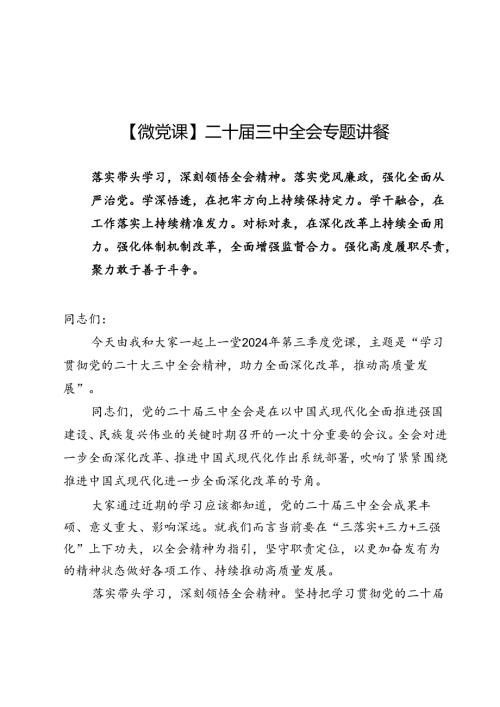 【微党课】二十届三中全会专题讲餐

落实带头学习，深刻领悟全会精神。落实党风廉政，强化全面从严治党。学深悟透，在把牢方向上持续保持定力。学干融合，在工作落实上持续精准发力。对标对表，在深化改革上持续全面用力。强化体制机制改革，全面增强监督合力。强化高度履职尽责，聚力敢于善于斗争。

同志们：

今天由我和大家一起上一堂2024年第三季度党课，主题是“学习贯彻党的二十大三中全会精神，助力全面深化改革，推动高质量发展”。

同志们，党的二十届三中全会是在以中国式现代化全面推进强国建设、民族复兴伟业的关键时期召开的一次十分重要的会议。全会对进一步全面深化改革、推进中国式现代化作出系统部署，吹响了紧紧围绕推进中国式现代化进一步全面深化改革的号角。

大家通过近期的学习应该都知道，党的二十届三中全会成果丰硕、意义重大、影响深远。就我们而言当前要在“三落实+三力+三强化”上下功夫，以全会精神为指引，坚守职责定位，以更加奋发有为的精神状态做好各项工作、持续推动高质量发展。

落实带头学习，深刻领悟全会精神。坚持把学习贯彻党的二十届